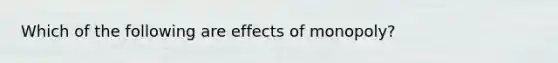 Which of the following are effects of monopoly?